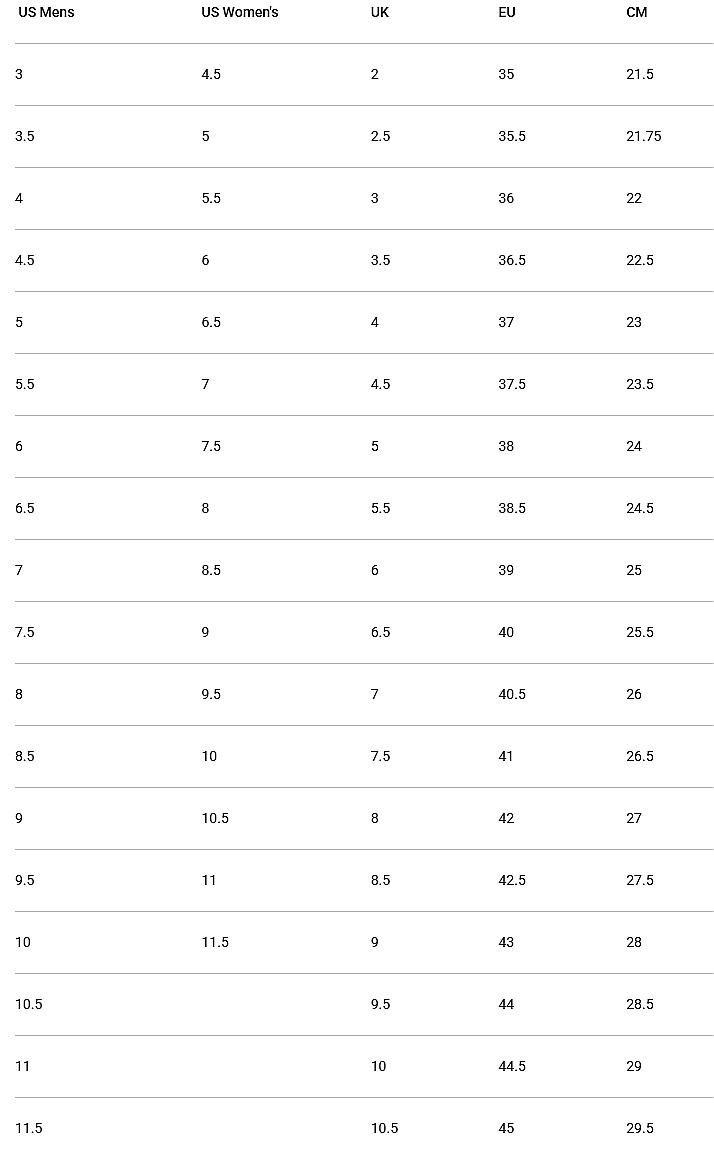 | US Mens | US Women's | UK | EU | CM |
|---|---|---|---|---|
| 3 | 4.5 | 2 | 35 | 21.5 |
| 3.5 | 5 | 2.5 | 35.5 | 21.75 |
| 4 | 5.5 | 3 | 36 | 22 |
| 4.5 | 6 | 3.5 | 36.5 | 22.5 |
| 5 | 6.5 | 4 | 37 | 23 |
| 5.5 | 7 | 4.5 | 37.5 | 23.5 |
| 6 | 7.5 | 5 | 38 | 24 |
| 6.5 | 8 | 5.5 | 38.5 | 24.5 |
| 7 | 8.5 | 6 | 39 | 25 |
| 7.5 | 9 | 6.5 | 40 | 25.5 |
| 8 | 9.5 | 7 | 40.5 | 26 |
| 8.5 | 10 | 7.5 | 41 | 26.5 |
| 9 | 10.5 | 8 | 42 | 27 |
| 9.5 | 11 | 8.5 | 42.5 | 27.5 |
| 10 | 11.5 | 9 | 43 | 28 |
| 10.5 | | 9.5 | 44 | 28.5 |
| 11 | | 10 | 44.5 | 29 |
| 11.5 | | 10.5 | 45 | 29.5 |